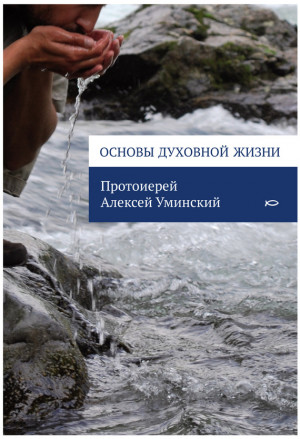 ОСНОВЫ ДУХОВНОЙ ЖИЗНИ

Протоиерей
Алексей Уминский